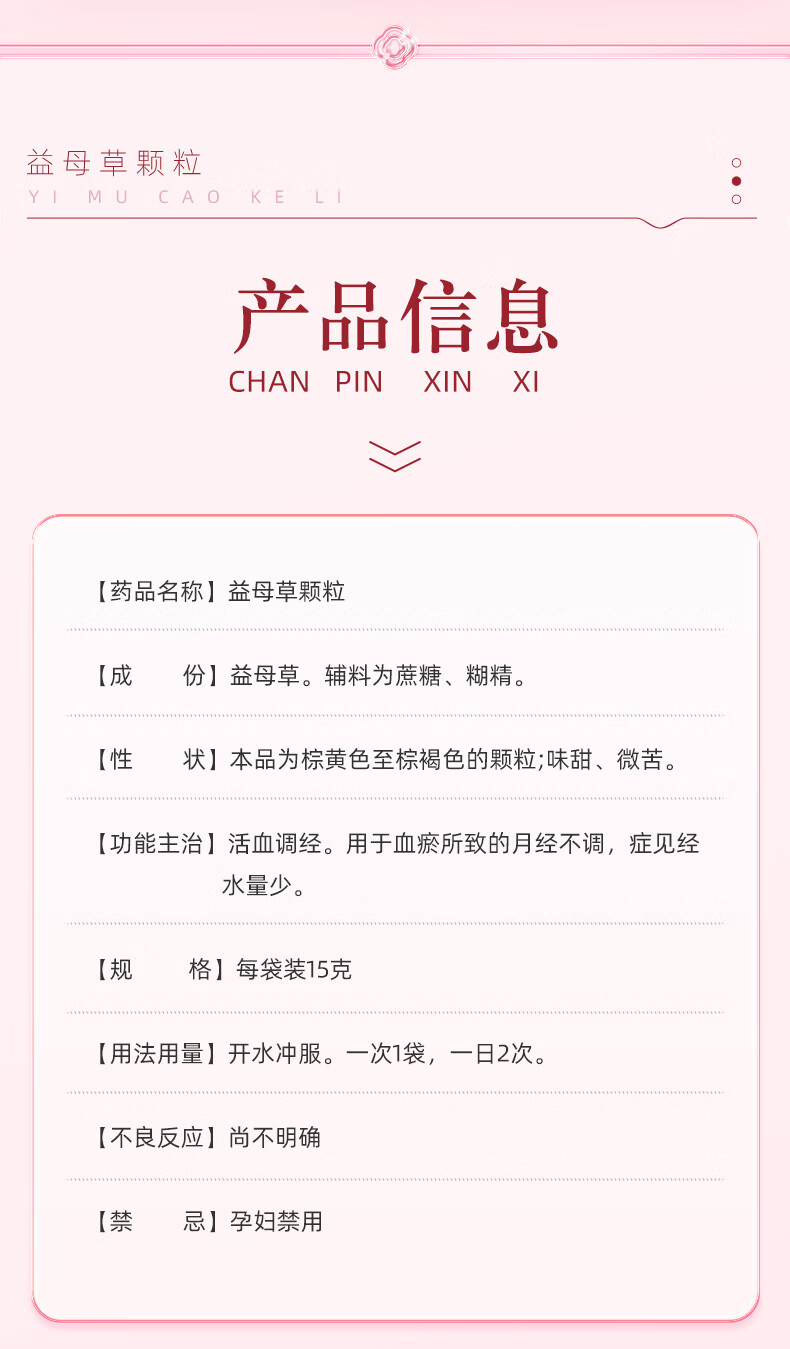 益母草颗粒
YI MU CAO KE LI

产品信息
CHAN PIN XIN XI

【药品名称】益母草颗粒

【成　　份】益母草。辅料为蔗糖、糊精。

【性　　状】本品为棕黄色至棕褐色的颗粒;味甜、微苦。

【功能主治】活血调经。用于血瘀所致的月经不调，症见经水量少。

【规　　格】每袋装15克

【用法用量】开水冲服。一次1袋，一日2次。

【不良反应】尚不明确

【禁　　忌】孕妇禁用